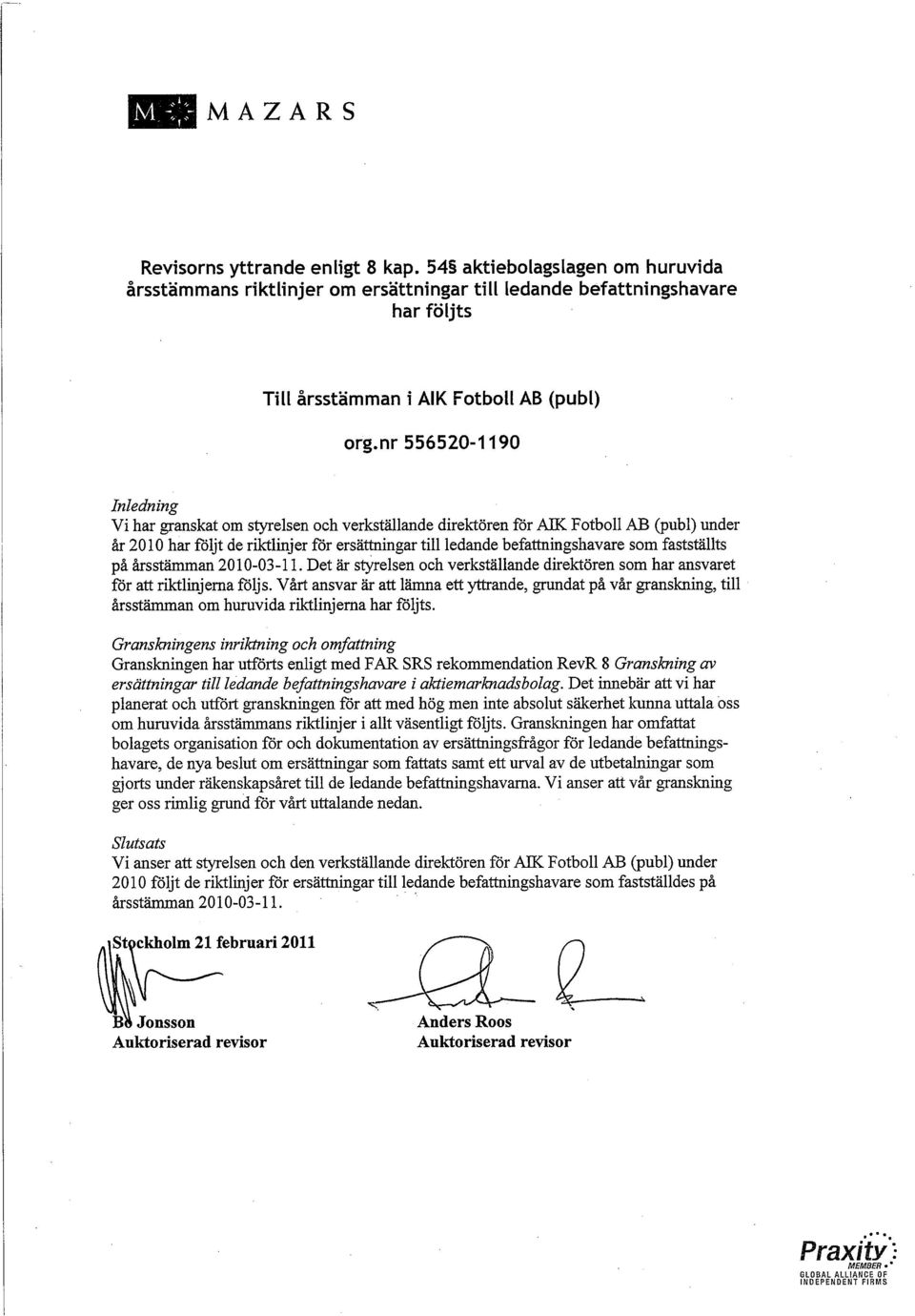 M MAZARS

Revisorns yttrande enligt 8 kap. 54§ aktiebolagslagen om huruvida årsstämmans riktlinjer om ersättningar till ledande befattningshavare har följts

Till årsstämman i AIK Fotboll AB (publ)

org.nr 556520-1190

Inledning
Vi har granskat om styrelsen och verkställande direktören för AIK Fotboll AB (publ) under år 2010 har följt de riktlinjer för ersättningar till ledande befattningshavare som fastställts på årsstämman 2010-03-11. Det är styrelsen och verkställande direktören som har ansvaret för att riktlinjerna följs. Vårt ansvar är att lämna ett yttrande, grundat på vår granskning, till årsstämman om huruvida riktlinjerna har följts.

Granskningens inriktning och omfattning
Granskningen har utförts enligt med FAR SRS rekommendation RevR 8 Granskning av ersättningar till ledande befattningshavare i aktiemarknadsbolag. Det innebär att vi har planerat och utfört granskningen för att med hög men inte absolut säkerhet kunna uttala oss om huruvida årsstämmans riktlinjer i allt väsentligt följts. Granskningen har omfattat bolagets organisation för och dokumentation av ersättningsfrågor för ledande befattningshavare, de nya beslut om ersättningar som fattats samt ett urval av de utbetalningar som gjorts under räkenskapsåret till de ledande befattningshavarna. Vi anser att vår granskning ger oss rimlig grund för vårt uttalande nedan.

Slutsats
Vi anser att styrelsen och den verkställande direktören för AIK Fotboll AB (publ) under 2010 följt de riktlinjer för ersättningar till ledande befattningshavare som fastställdes på årsstämman 2010-03-11.

Stockholm 21 februari 2011

Bo Jonsson
Auktoriserad revisor

Anders Roos
Auktoriserad revisor

Praxity MEMBER GLOBAL ALLIANCE OF INDEPENDENT FIRMS